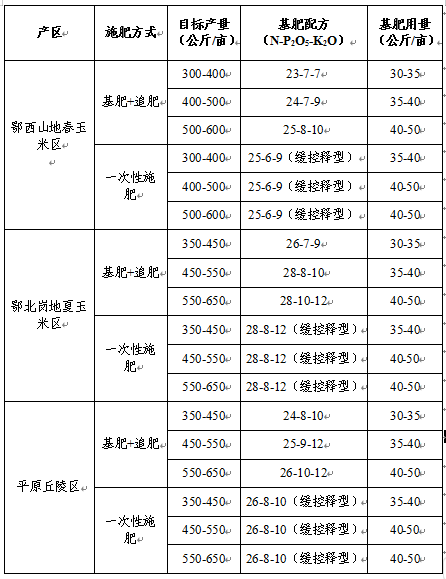 | 产区 | 施肥方式 | 目标产量（公斤/亩） | 基肥配方（$N-P_2O_5-K_2O$） | 基肥用量（公斤/亩） |
|---|---|---|---|---|
| 鄂西山地春玉米区 | 基肥+追肥 | 300-400 | 23-7-7 | 30-35 |
| | | 400-500 | 24-7-9 | 35-40 |
| | | 500-600 | 25-8-10 | 40-50 |
| | 一次性施肥 | 300-400 | 25-6-9（缓控释型） | 35-40 |
| | | 400-500 | 25-6-9（缓控释型） | 40-50 |
| | | 500-600 | 25-6-9（缓控释型） | 40-50 |
| 鄂北岗地夏玉米区 | 基肥+追肥 | 350-450 | 26-7-9 | 30-35 |
| | | 450-550 | 28-8-10 | 35-40 |
| | | 550-650 | 28-10-12 | 40-50 |
| | 一次性施肥 | 350-450 | 28-8-12（缓控释型） | 35-40 |
| | | 450-550 | 28-8-12（缓控释型） | 40-50 |
| | | 550-650 | 28-8-12（缓控释型） | 40-50 |
| 平原丘陵区 | 基肥+追肥 | 350-450 | 24-8-10 | 30-35 |
| | | 450-550 | 25-9-12 | 35-40 |
| | | 550-650 | 26-10-12 | 40-50 |
| | 一次性施肥 | 350-450 | 26-8-10（缓控释型） | 35-40 |
| | | 450-550 | 26-8-10（缓控释型） | 40-50 |
| | | 550-650 | 26-8-10（缓控释型） | 40-50 |